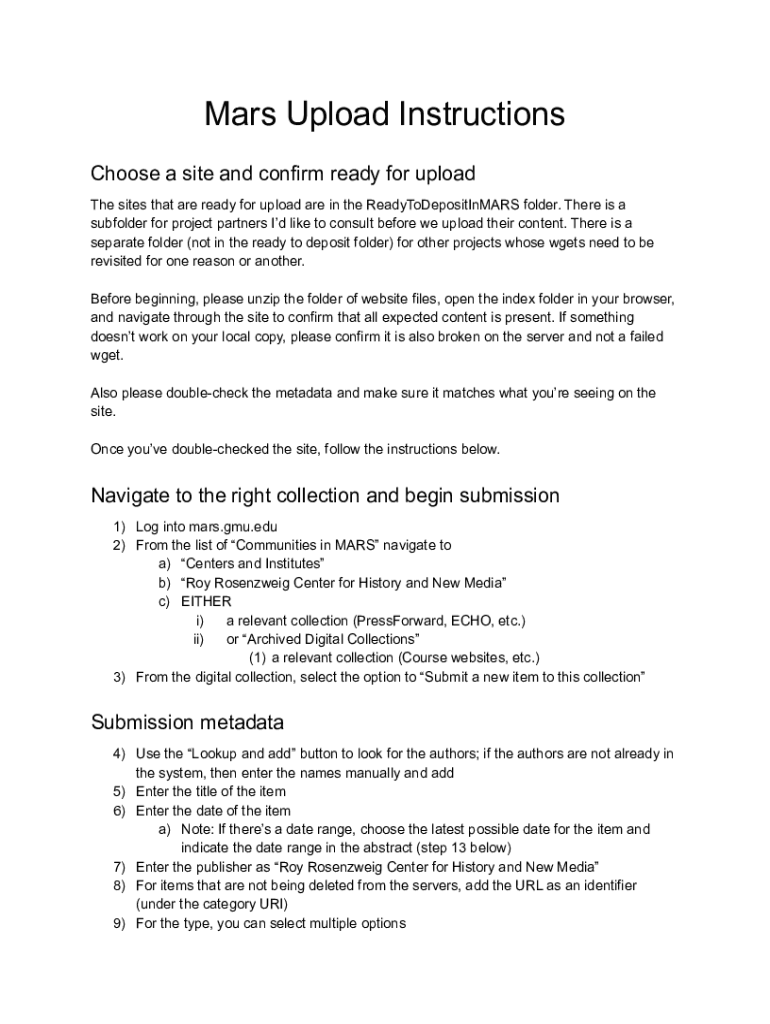 Mars Upload Instructions

Choose a site and confirm ready for upload

The sites that are ready for upload are in the ReadyToDepositInMARS folder. There is a subfolder for project partners I'd like to consult before we upload their content. There is a separate folder (not in the ready to deposit folder) for other projects whose wgets need to be revisited for one reason or another.

Before beginning, please unzip the folder of website files, open the index folder in your browser, and navigate through the site to confirm that all expected content is present. If something doesn't work on your local copy, please confirm it is also broken on the server and not a failed wget.

Also please double-check the metadata and make sure it matches what you're seeing on the site.

Once you've double-checked the site, follow the instructions below.

Navigate to the right collection and begin submission

1) Log into mars.gmu.edu
2) From the list of "Communities in MARS" navigate to
a) "Centers and Institutes"
b) "Roy Rosenzweig Center for History and New Media"
c) EITHER
i) a relevant collection (PressForward, ECHO, etc.)
ii) or "Archived Digital Collections"
(1) a relevant collection (Course websites, etc.)
3) From the digital collection, select the option to "Submit a new item to this collection"

Submission metadata

4) Use the "Lookup and add" button to look for the authors; if the authors are not already in the system, then enter the names manually and add
5) Enter the title of the item
6) Enter the date of the item
a) Note: If there's a date range, choose the latest possible date for the item and indicate the date range in the abstract (step 13 below)
7) Enter the publisher as "Roy Rosenzweig Center for History and New Media"
8) For items that are not being deleted from the servers, add the URL as an identifier (under the category URI)
9) For the type, you can select multiple options